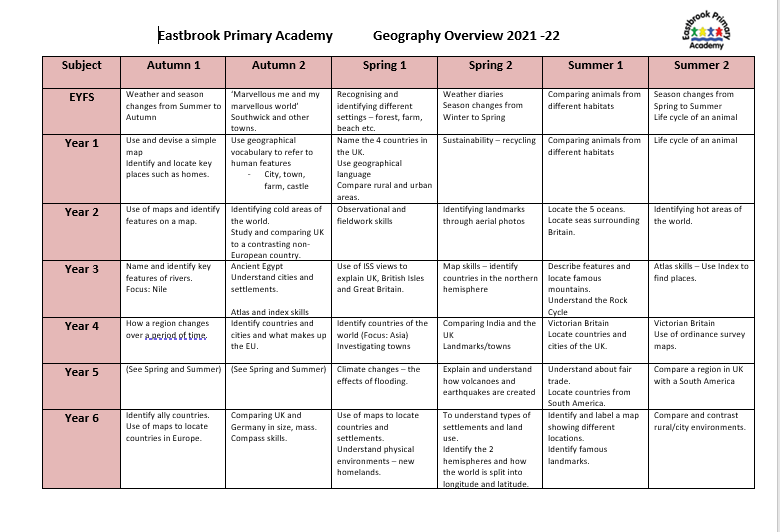 Eastbrook Primary Academy Geography Overview 2021 -22

Eastbrook Primary Academy

| Subject | Autumn 1 | Autumn 2 | Spring 1 | Spring 2 | Summer 1 | Summer 2 |
|---|---|---|---|---|---|---|
| EYFS | Weather and season changes from Summer to Autumn | 'Marvellous me and my marvellous world' Southwick and other towns. | Recognising and identifying different settings – forest, farm, beach etc. | Weather diaries Season changes from Winter to Spring | Comparing animals from different habitats | Season changes from Spring to Summer Life cycle of an animal |
| Year 1 | Use and devise a simple map Identify and locate key places such as homes. | Use geographical vocabulary to refer to human features - City, town, farm, castle | Name the 4 countries in the UK. Use geographical language Compare rural and urban areas. | Sustainability – recycling | Comparing animals from different habitats | Life cycle of an animal |
| Year 2 | Use of maps and identify features on a map. | Identifying cold areas of the world. Study and comparing UK to a contrasting non-European country. | Observational and fieldwork skills | Identifying landmarks through aerial photos | Locate the 5 oceans. Locate seas surrounding Britain. | Identifying hot areas of the world. |
| Year 3 | Name and identify key features of rivers. Focus: Nile | Ancient Egypt Understand cities and settlements. Atlas and index skills | Use of ISS views to explain UK, British Isles and Great Britain. | Map skills – identify countries in the northern hemisphere | Describe features and locate famous mountains. Understand the Rock Cycle | Atlas skills – Use Index to find places. |
| Year 4 | How a region changes over a period of time. | Identify countries and cities and what makes up the EU. | Identify countries of the world (Focus: Asia) Investigating towns | Comparing India and the UK Landmarks/towns | Victorian Britain Locate countries and cities of the UK. | Victorian Britain Use of ordinance survey maps. |
| Year 5 | (See Spring and Summer) | (See Spring and Summer) | Climate changes – the effects of flooding. | Explain and understand how volcanoes and earthquakes are created | Understand about fair trade. Locate countries from South America. | Compare a region in UK with a South America |
| Year 6 | Identify ally countries. Use of maps to locate countries in Europe. | Comparing UK and Germany in size, mass. Compass skills. | Use of maps to locate countries and settlements. Understand physical environments – new homelands. | To understand types of settlements and land use. Identify the 2 hemispheres and how the world is split into longitude and latitude. | Identify and label a map showing different locations. Identify famous landmarks. | Compare and contrast rural/city environments. |